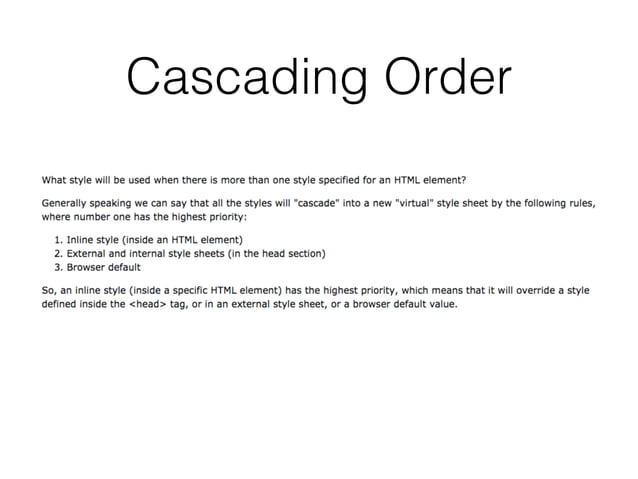 Cascading Order

What style will be used when there is more than one style specified for an HTML element?

Generally speaking we can say that all the styles will "cascade" into a new "virtual" style sheet by the following rules, where number one has the highest priority:

1. Inline style (inside an HTML element)
2. External and internal style sheets (in the head section)
3. Browser default

So, an inline style (inside a specific HTML element) has the highest priority, which means that it will override a style defined inside the <head> tag, or in an external style sheet, or a browser default value.